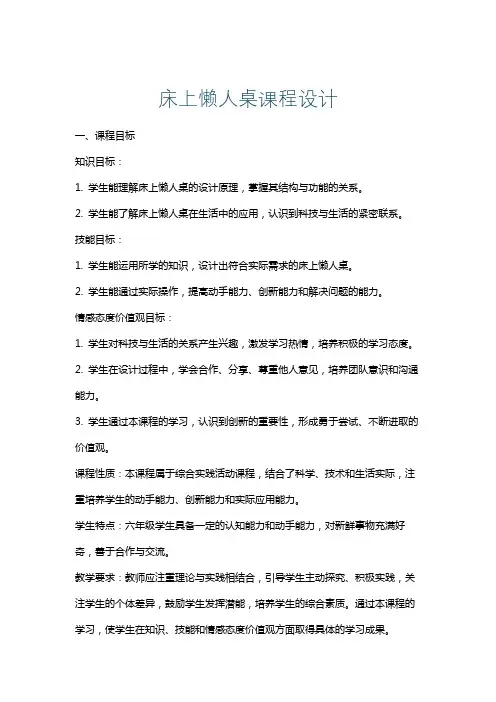 床上懒人桌课程设计

一、课程目标

知识目标：

1. 学生能理解床上懒人桌的设计原理，掌握其结构与功能的关系。

2. 学生能了解床上懒人桌在生活中的应用，认识到科技与生活的紧密联系。

技能目标：

1. 学生能运用所学的知识，设计出符合实际需求的床上懒人桌。

2. 学生能通过实际操作，提高动手能力、创新能力和解决问题的能力。

情感态度价值观目标：

1. 学生对科技与生活的关系产生兴趣，激发学习热情，培养积极的学习态度。

2. 学生在设计过程中，学会合作、分享、尊重他人意见，培养团队意识和沟通能力。

3. 学生通过本课程的学习，认识到创新的重要性，形成勇于尝试、不断进取的价值观。

课程性质：本课程属于综合实践活动课程，结合了科学、技术和生活实际，注重培养学生的动手能力、创新能力和实际应用能力。

学生特点：六年级学生具备一定的认知能力和动手能力，对新鲜事物充满好奇，善于合作与交流。

教学要求：教师应注重理论与实践相结合，引导学生主动探究、积极实践，关注学生的个体差异，鼓励学生发挥潜能，培养学生的综合素质。通过本课程的学习，使学生在知识、技能和情感态度价值观方面取得具体的学习成果。